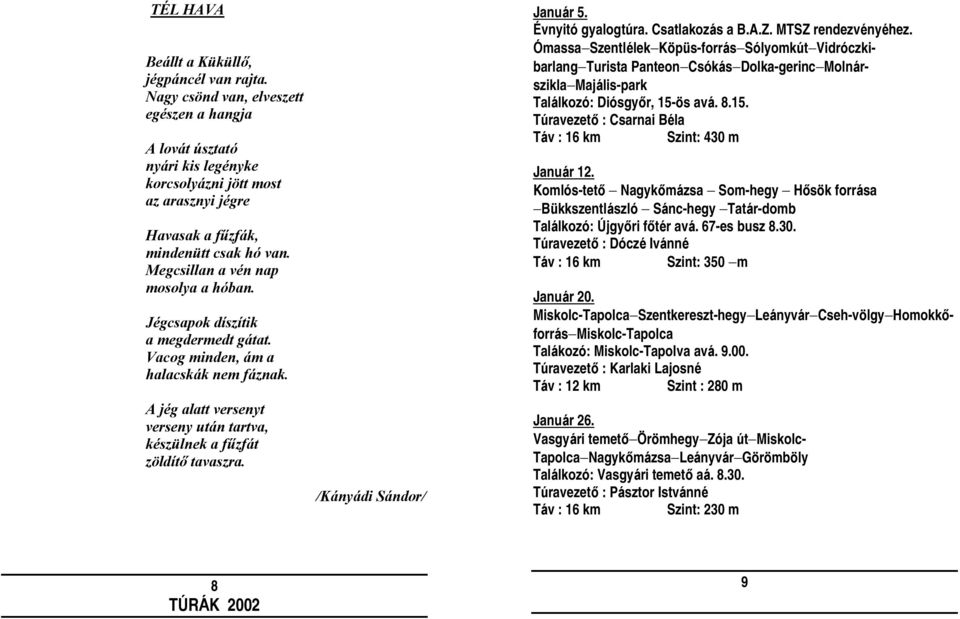 TÉL HAVA

Beállt a Küküllő,
jégpáncél van rajta.
Nagy csönd van, elveszett
egészen a hangja

A lovát úsztató
nyári kis legényke
korcsolyázni jött most
az arasznyi jégre

Havasak a fűzfák,
mindenütt csak hó van.
Megcsillan a vén nap
mosolya a hóban.

Jégcsapok díszítik
a megdermedt gátat.
Vacog minden, ám a
halacskák nem fáznak.

A jég alatt versenyt
verseny után tartva,
készülnek a fűzfát
zöldítő tavaszra.

/Kányádi Sándor/

8
TÚRÁK 2002

Január 5.
Évnyitó gyalogtúra. Csatlakozás a B.A.Z. MTSZ rendezvényéhez.
Ómassa–Szentlélek–Köpüs-forrás–Sólyomkút–Vidróczki-barlang–Turista Panteon–Csókás–Dolka-gerinc–Molnár-szikla–Majális-park
Találkozó: Diósgyőr, 15-ös avá. 8.15.
Túravezető : Csarnai Béla
Táv : 16 km Szint: 430 m

Január 12.
Komlós-tető – Nagykőmázsa – Som-hegy – Hősök forrása –Bükkszentlászló – Sánc-hegy –Tatár-domb
Találkozó: Újgyőri főtér avá. 67-es busz 8.30.
Túravezető : Dóczé Ivánné
Táv : 16 km Szint: 350 –m

Január 20.
Miskolc-Tapolca–Szentkereszt-hegy–Leányvár–Cseh-völgy–Homokkő-forrás–Miskolc-Tapolca
Talákozó: Miskolc-Tapolva avá. 9.00.
Túravezető : Karlaki Lajosné
Táv : 12 km Szint : 280 m

Január 26.
Vasgyári temető–Örömhegy–Zója út–Miskolc-Tapolca–Nagykőmázsa–Leányvár–Görömböly
Találkozó: Vasgyári temető aá. 8.30.
Túravezető : Pásztor Istvánné
Táv : 16 km Szint: 230 m

9